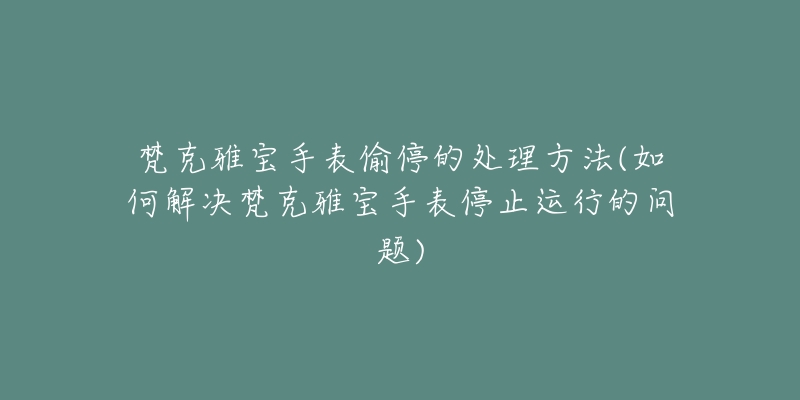 梵克雅宝手表偷停的处理方法(如何解决梵克雅宝手表停止运行的问题)